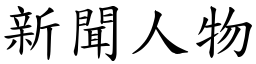 新聞人物